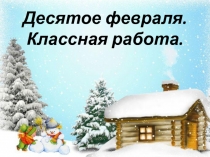 Десятое февраля.
Классная работа.